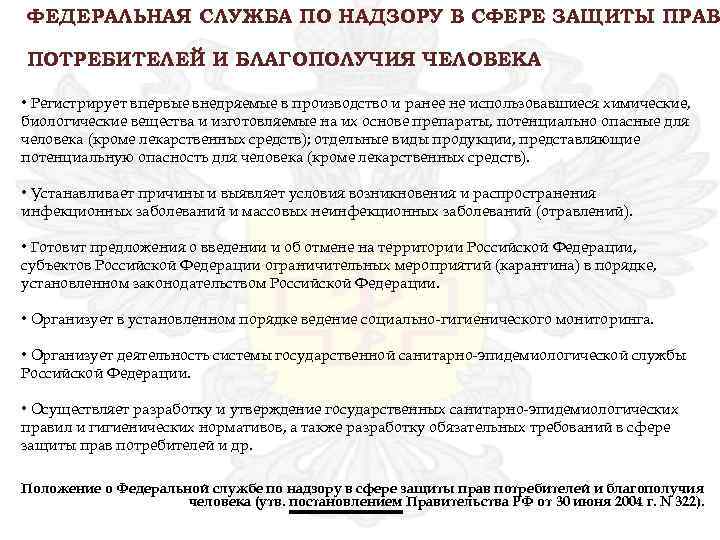 ФЕДЕРАЛЬНАЯ СЛУЖБА ПО НАДЗОРУ В СФЕРЕ ЗАЩИТЫ ПРАВ ПОТРЕБИТЕЛЕЙ И БЛАГОПОЛУЧИЯ ЧЕЛОВЕКА

• Регистрирует впервые внедряемые в производство и ранее не использовавшиеся химические, биологические вещества и изготовляемые на их основе препараты, потенциально опасные для человека (кроме лекарственных средств); отдельные виды продукции, представляющие потенциальную опасность для человека (кроме лекарственных средств).

• Устанавливает причины и выявляет условия возникновения и распространения инфекционных заболеваний и массовых неинфекционных заболеваний (отравлений).

• Готовит предложения о введении и об отмене на территории Российской Федерации, субъектов Российской Федерации ограничительных мероприятий (карантина) в порядке, установленном законодательством Российской Федерации.

• Организует в установленном порядке ведение социально-гигиенического мониторинга.

• Организует деятельность системы государственной санитарно-эпидемиологической службы Российской Федерации.

• Осуществляет разработку и утверждение государственных санитарно-эпидемиологических правил и гигиенических нормативов, а также разработку обязательных требований в сфере защиты прав потребителей и др.

Положение о Федеральной службе по надзору в сфере защиты прав потребителей и благополучия человека (утв. постановлением Правительства РФ от 30 июня 2004 г. N 322).